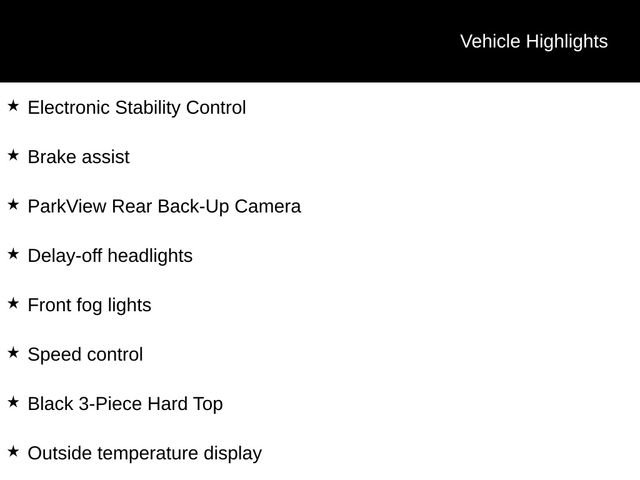 Vehicle Highlights

★ Electronic Stability Control

★ Brake assist

★ ParkView Rear Back-Up Camera

★ Delay-off headlights

★ Front fog lights

★ Speed control

★ Black 3-Piece Hard Top

★ Outside temperature display